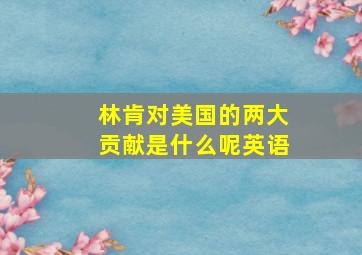 林肯对美国的两大贡献是什么呢英语